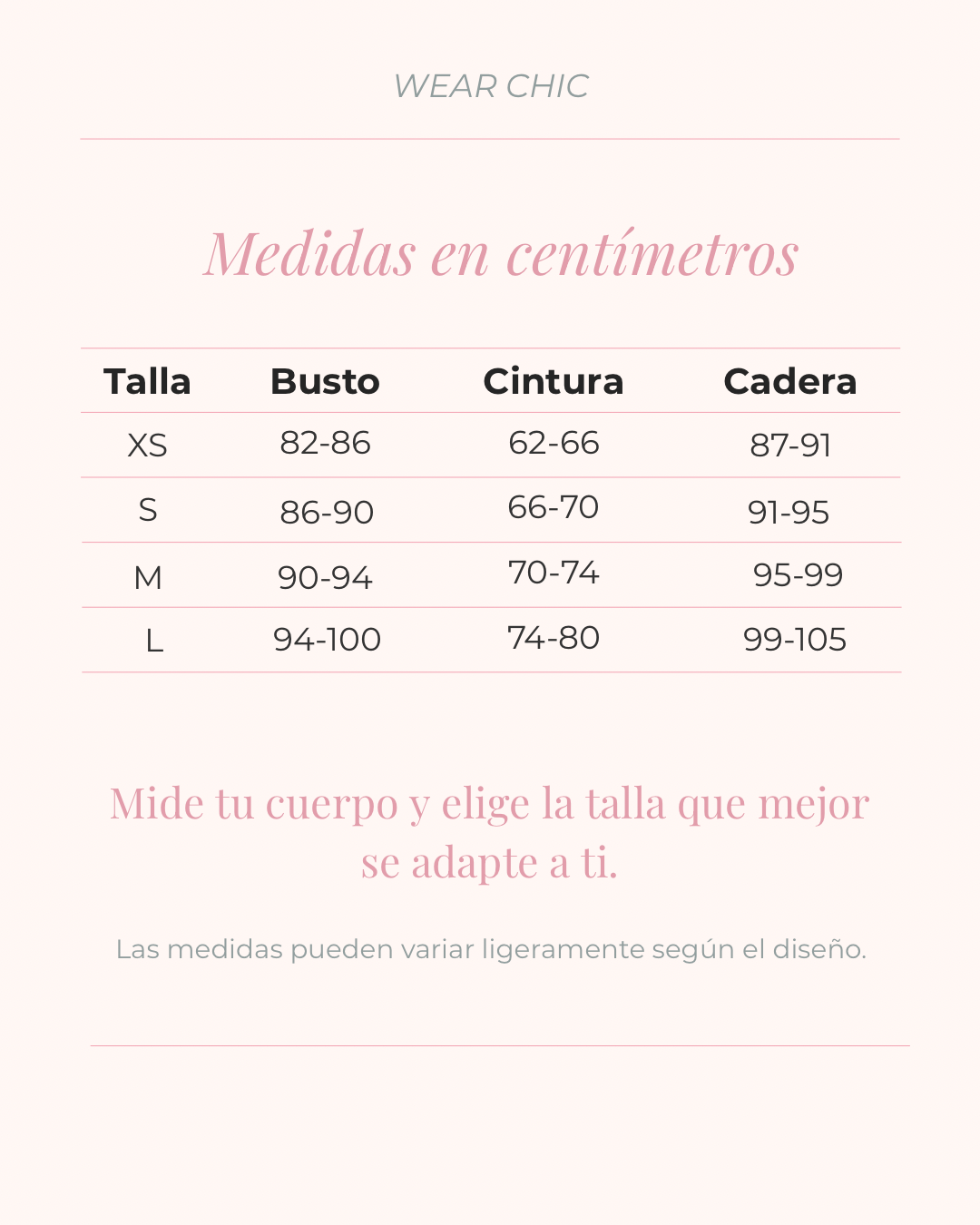 WEAR CHIC

Medidas en centímetros

| Talla | Busto | Cintura | Cadera |
|---|---|---|---|
| XS | 82-86 | 62-66 | 87-91 |
| S | 86-90 | 66-70 | 91-95 |
| M | 90-94 | 70-74 | 95-99 |
| L | 94-100 | 74-80 | 99-105 |

Mide tu cuerpo y elige la talla que mejor se adapte a ti.

Las medidas pueden variar ligeramente según el diseño.